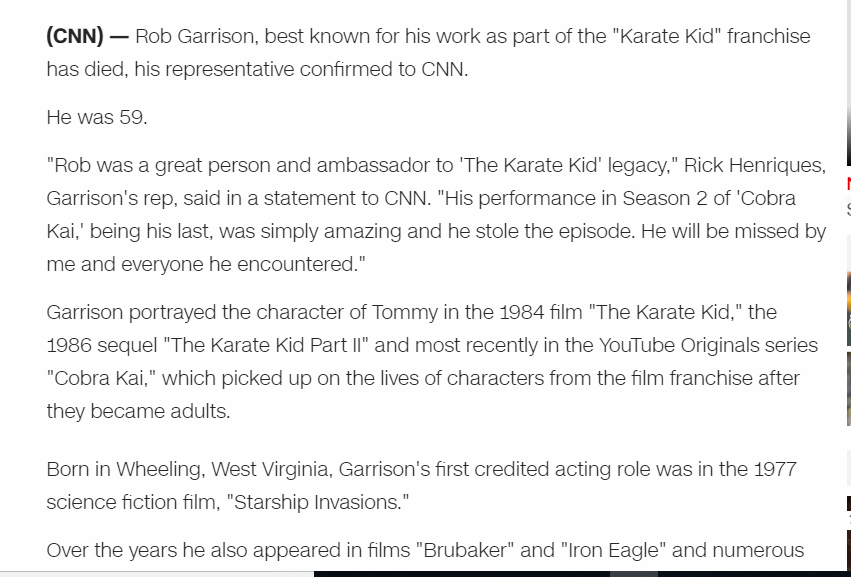 (CNN) — Rob Garrison, best known for his work as part of the "Karate Kid" franchise has died, his representative confirmed to CNN.

He was 59.

"Rob was a great person and ambassador to 'The Karate Kid' legacy," Rick Henriques, Garrison's rep, said in a statement to CNN. "His performance in Season 2 of 'Cobra Kai,' being his last, was simply amazing and he stole the episode. He will be missed by me and everyone he encountered."

Garrison portrayed the character of Tommy in the 1984 film "The Karate Kid," the 1986 sequel "The Karate Kid Part II" and most recently in the YouTube Originals series "Cobra Kai," which picked up on the lives of characters from the film franchise after they became adults.

Born in Wheeling, West Virginia, Garrison's first credited acting role was in the 1977 science fiction film, "Starship Invasions."

Over the years he also appeared in films "Brubaker" and "Iron Eagle" and numerous